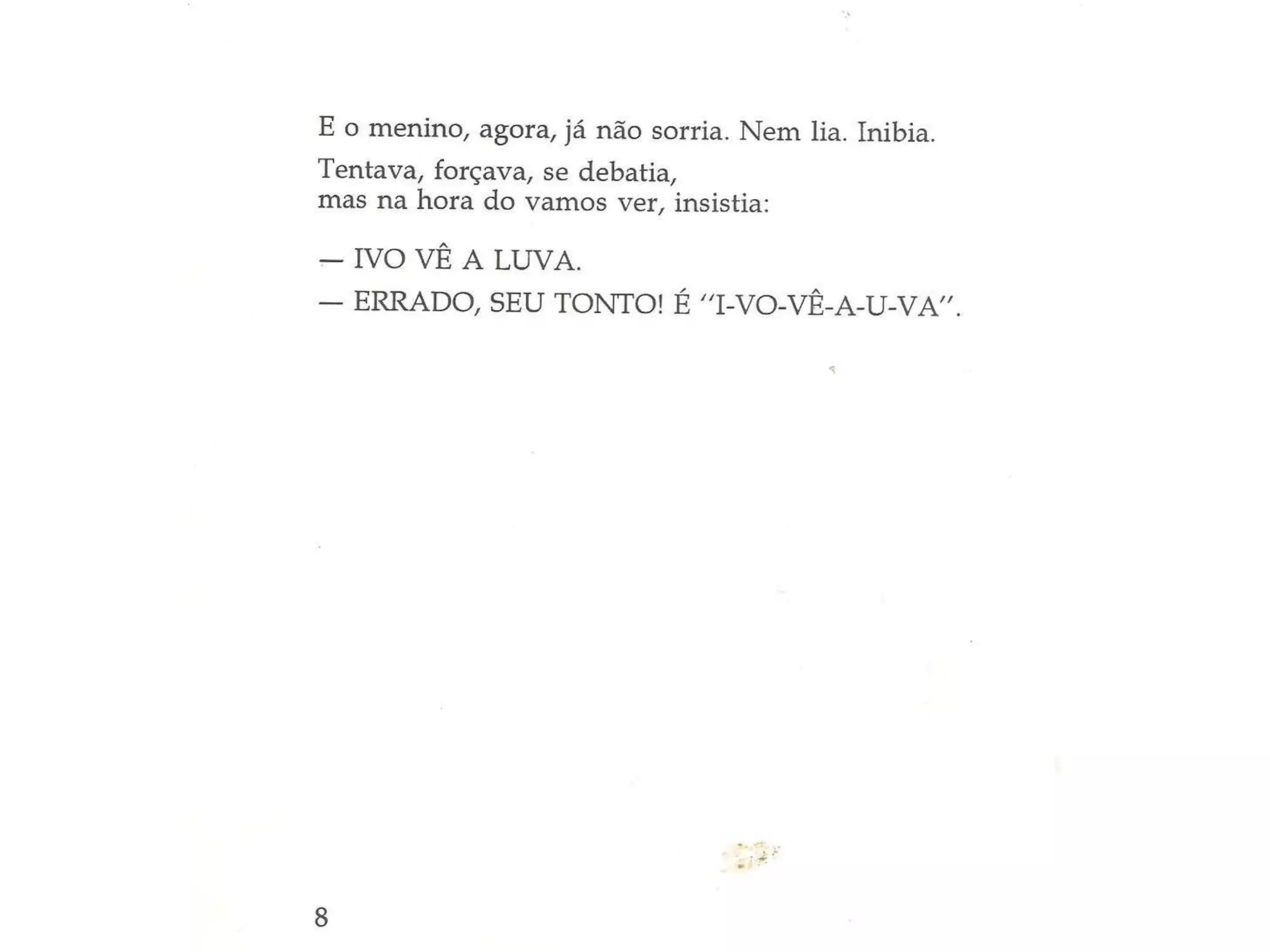 E o menino, agora, já não sorria. Nem lia. Inibia.

Tentava, forçava, se debatia,
mas na hora do vamos ver, insistia:

— IVO VÊ A LUVA.

— ERRADO, SEU TONTO! É "I-VO-VÊ-A-U-VA".

8